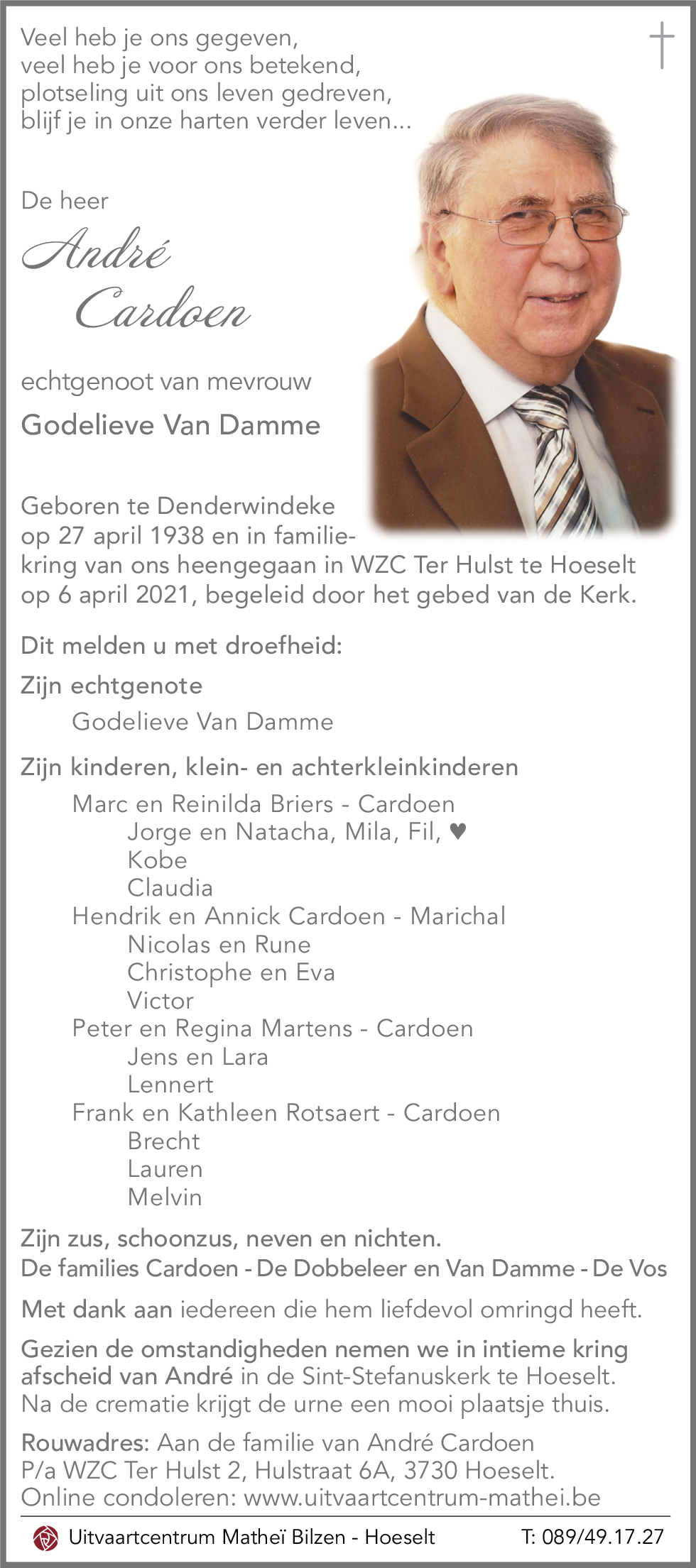 Veel heb je ons gegeven,
veel heb je voor ons betekend,
plotseling uit ons leven gedreven,
blijf je in onze harten verder leven...

De heer

André Cardoen

echtgenoot van mevrouw

Godelieve Van Damme

Geboren te Denderwindeke op 27 april 1938 en in familiekring van ons heengegaan in WZC Ter Hulst te Hoeselt op 6 april 2021, begeleid door het gebed van de Kerk.

Dit melden u met droefheid:

Zijn echtgenote
Godelieve Van Damme

Zijn kinderen, klein- en achterkleinkinderen
Marc en Reinilda Briers - Cardoen
Jorge en Natacha, Mila, Fil, ♥
Kobe
Claudia
Hendrik en Annick Cardoen - Marichal
Nicolas en Rune
Christophe en Eva
Victor
Peter en Regina Martens - Cardoen
Jens en Lara
Lennert
Frank en Kathleen Rotsaert - Cardoen
Brecht
Lauren
Melvin

Zijn zus, schoonzus, neven en nichten.
De families Cardoen - De Dobbeleer en Van Damme - De Vos

Met dank aan iedereen die hem liefdevol omringd heeft.

Gezien de omstandigheden nemen we in intieme kring afscheid van André in de Sint-Stefanuskerk te Hoeselt.
Na de crematie krijgt de urne een mooi plaatsje thuis.

Rouwadres: Aan de familie van André Cardoen
P/a WZC Ter Hulst 2, Hulstraat 6A, 3730 Hoeselt.
Online condoleren: www.uitvaartcentrum-mathei.be

Uitvaartcentrum Matheï Bilzen - Hoeselt T: 089/49.17.27